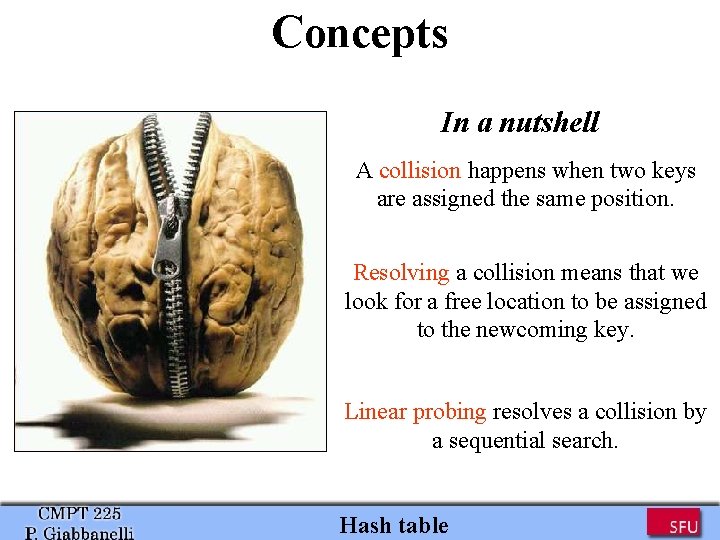 Concepts

In a nutshell

A collision happens when two keys are assigned the same position.

Resolving a collision means that we look for a free location to be assigned to the newcoming key.

Linear probing resolves a collision by a sequential search.

CMPT 225
P. Giabbanelli

Hash table

SFU